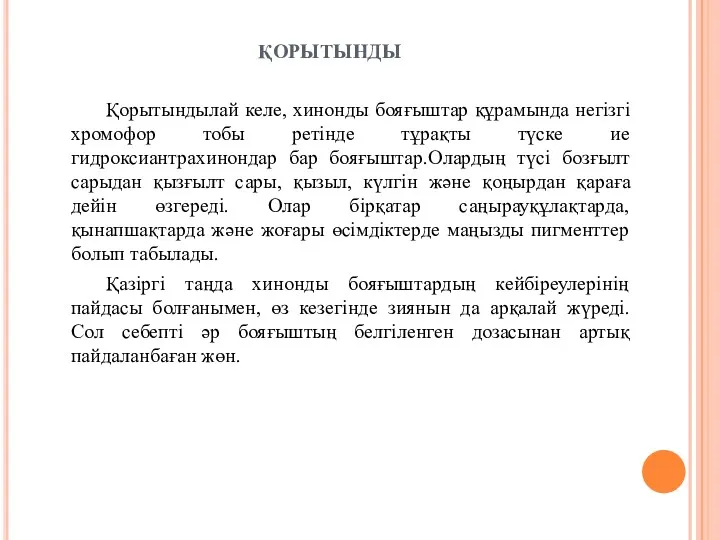 ҚОРЫТЫНДЫ

Қорытындылай келе, хинонды бояғыштар құрамында негізгі хромофор тобы ретінде тұрақты түске ие гидроксиантрахинондар бар бояғыштар.Олардың түсі бозғылт сарыдан қызғылт сары, қызыл, күлгін және қоңырдан қараға дейін өзгереді. Олар бірқатар саңырауқұлақтарда, қынапшақтарда және жоғары өсімдіктерде маңызды пигменттер болып табылады.

Қазіргі таңда хинонды бояғыштардың кейбіреулерінің пайдасы болғанымен, өз кезегінде зиянын да арқалай жүреді. Сол себепті әр бояғыштың белгіленген дозасынан артық пайдаланбаған жөн.